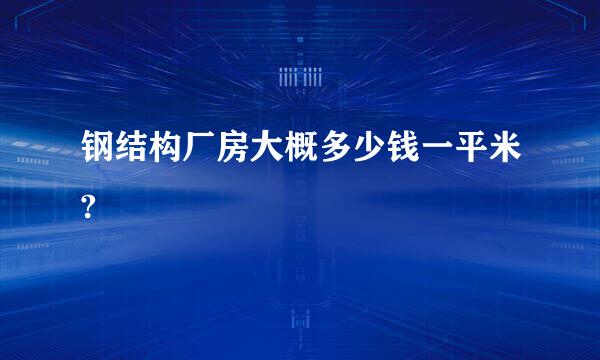 钢结构厂房大概多少钱一平米?